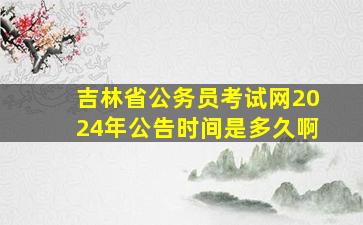 吉林省公务员考试网2024年公告时间是多久啊